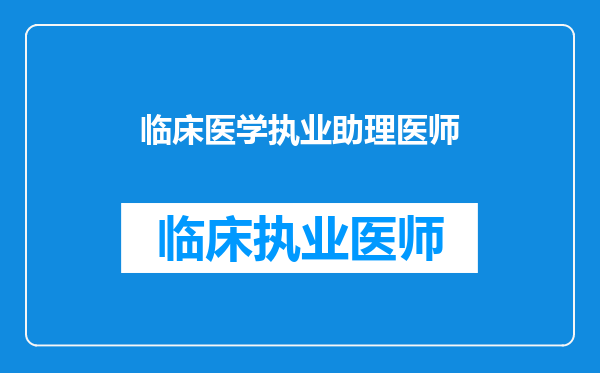 临床医学执业助理医师

临床执业医师